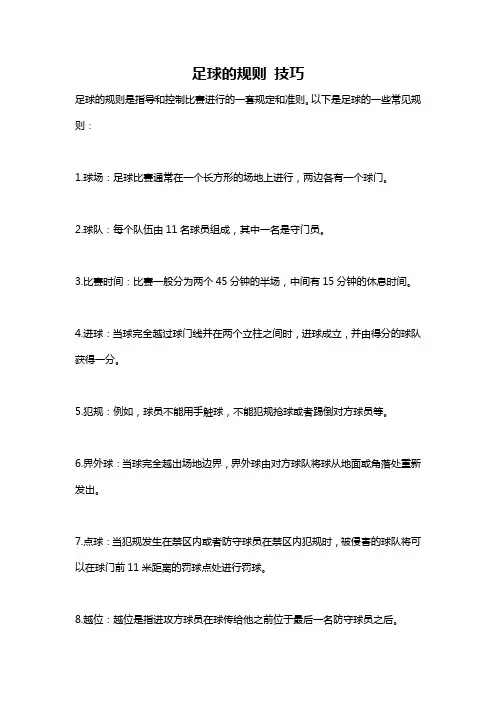 足球的规则 技巧

足球的规则是指导和控制比赛进行的一套规定和准则。以下是足球的一些常见规则：

1.球场：足球比赛通常在一个长方形的场地上进行，两边各有一个球门。

2.球队：每个队伍由 11 名球员组成，其中一名是守门员。

3.比赛时间：比赛一般分为两个 45 分钟的半场，中间有 15 分钟的休息时间。

4.进球：当球完全越过球门线并在两个立柱之间时，进球成立，并由得分的球队获得一分。

5.犯规：例如，球员不能用手触球，不能犯规抢球或者踢倒对方球员等。

6.界外球：当球完全越出场地边界，界外球由对方球队将球从地面或角落处重新发出。

7.点球：当犯规发生在禁区内或者防守球员在禁区内犯规时，被侵害的球队将可以在球门前 11 米距离的罚球点处进行罚球。

8.越位：越位是指进攻方球员在球传给他之前位于最后一名防守球员之后。